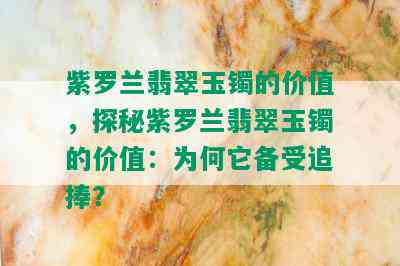 紫罗兰翡翠玉镯的价值，探秘紫罗兰翡翠玉镯的价值：为何它备受追捧？